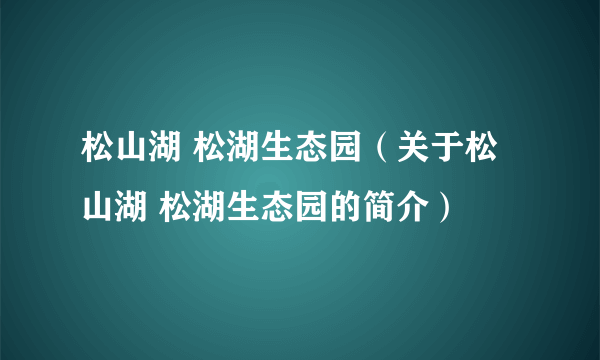 松山湖 松湖生态园（关于松山湖 松湖生态园的简介）